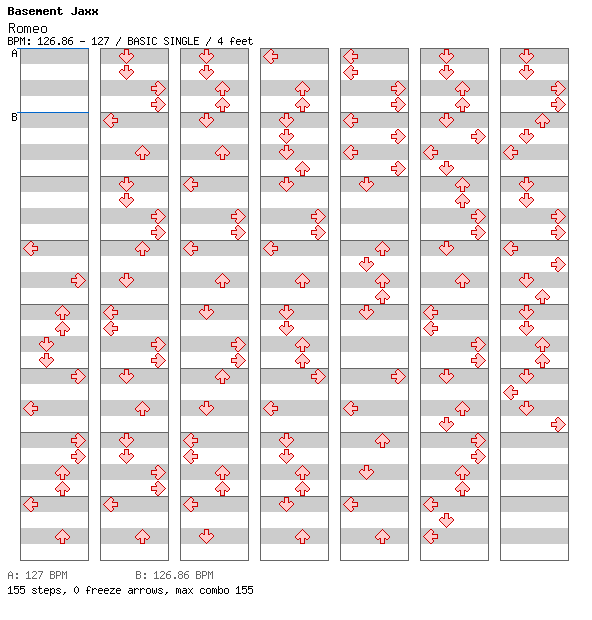 Basement Jaxx
Romeo
BPM: 126.86 - 127 / BASIC SINGLE / 4 feet
A
B
A: 127 BPM B: 126.86 BPM
155 steps, 0 freeze arrows, max combo 155